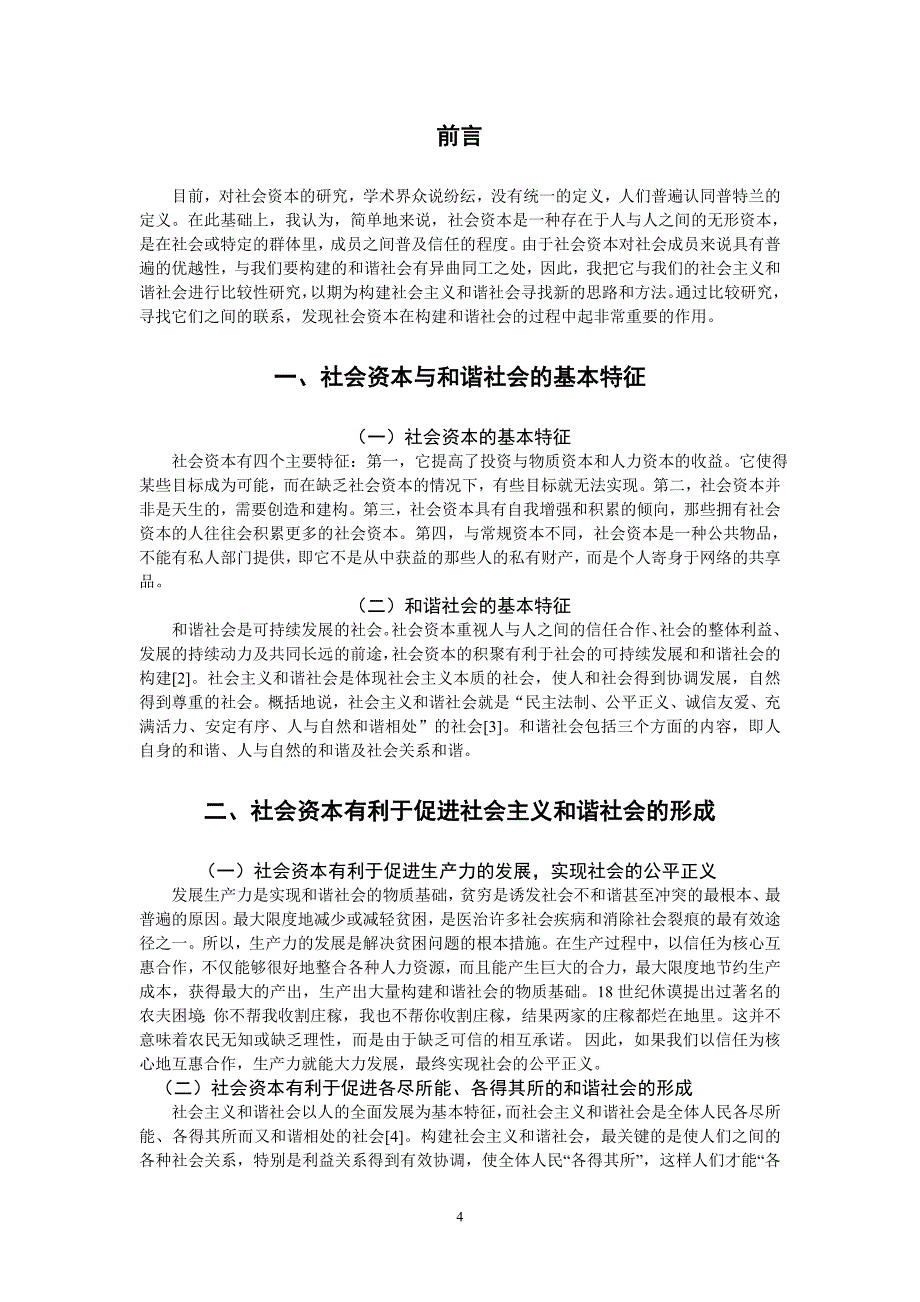 前言

目前，对社会资本的研究，学术界众说纷纭，没有统一的定义，人们普遍认同普特兰的定义。在此基础上，我认为，简单地来说，社会资本是一种存在于人与人之间的无形资本，是在社会或特定的群体里，成员之间普及信任的程度。由于社会资本对社会成员来说具有普遍的优越性，与我们要构建的和谐社会有异曲同工之处，因此，我把它与我们的社会主义和谐社会进行比较性研究，以期为构建社会主义和谐社会寻找新的思路和方法。通过比较研究，寻找它们之间的联系，发现社会资本在构建和谐社会的过程中起非常重要的作用。

一、社会资本与和谐社会的基本特征

（一）社会资本的基本特征

社会资本有四个主要特征：第一，它提高了投资与物质资本和人力资本的收益。它使得某些目标成为可能，而在缺乏社会资本的情况下，有些目标就无法实现。第二，社会资本并非是天生的，需要创造和建构。第三，社会资本具有自我增强和积累的倾向，那些拥有社会资本的人往往会积累更多的社会资本。第四，与常规资本不同，社会资本是一种公共物品，不能有私人部门提供，即它不是从中获益的那些人的私有财产，而是个人寄身于网络的共享品。

（二）和谐社会的基本特征

和谐社会是可持续发展的社会。社会资本重视人与人之间的信任合作、社会的整体利益、发展的持续动力及共同长远的前途，社会资本的积聚有利于社会的可持续发展和和谐社会的构建[2]。社会主义和谐社会是体现社会主义本质的社会，使人和社会得到协调发展，自然得到尊重的社会。概括地说，社会主义和谐社会就是“民主法制、公平正义、诚信友爱、充满活力、安定有序、人与自然和谐相处”的社会[3]。和谐社会包括三个方面的内容，即人自身的和谐、人与自然的和谐及社会关系和谐。

二、社会资本有利于促进社会主义和谐社会的形成

（一）社会资本有利于促进生产力的发展，实现社会的公平正义

发展生产力是实现和谐社会的物质基础，贫穷是诱发社会不和谐甚至冲突的最根本、最普遍的原因。最大限度地减少或减轻贫困，是医治许多社会疾病和消除社会裂痕的最有效途径之一。所以，生产力的发展是解决贫困问题的根本措施。在生产过程中，以信任为核心互惠合作，不仅能够很好地整合各种人力资源，而且能产生巨大的合力，最大限度地节约生产成本，获得最大的产出，生产出大量构建和谐社会的物质基础。18 世纪休谟提出过著名的农夫困境: 你不帮我收割庄稼，我也不帮你收割庄稼，结果两家的庄稼都烂在地里。这并不意味着农民无知或缺乏理性，而是由于缺乏可信的相互承诺。因此，如果我们以信任为核心地互惠合作，生产力就能大力发展，最终实现社会的公平正义。

（二）社会资本有利于促进各尽所能、各得其所的和谐社会的形成

社会主义和谐社会以人的全面发展为基本特征，而社会主义和谐社会是全体人民各尽所能、各得其所而又和谐相处的社会[4]。构建社会主义和谐社会，最关键的是使人们之间的各种社会关系，特别是利益关系得到有效协调，使全体人民“各得其所”，这样人们才能“各

4